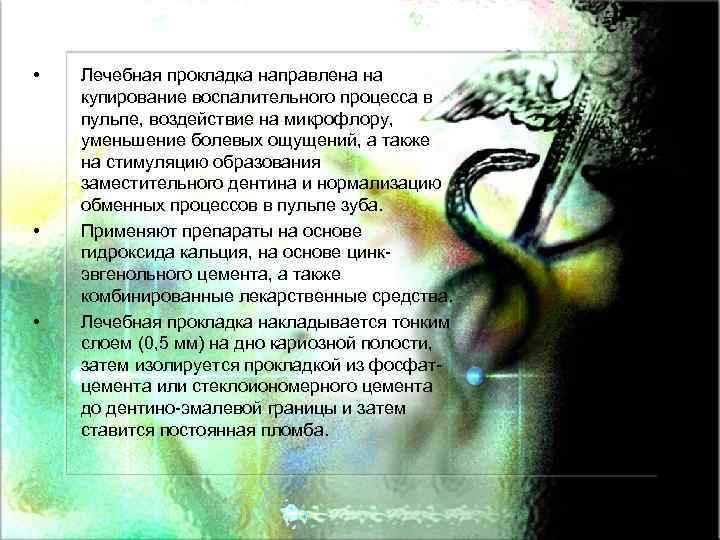 • Лечебная прокладка направлена на купирование воспалительного процесса в пульпе, воздействие на микрофлору, уменьшение болевых ощущений, а также на стимуляцию образования заместительного дентина и нормализацию обменных процессов в пульпе зуба.

• Применяют препараты на основе гидроксида кальция, на основе цинк-эвгенольного цемента, а также комбинированные лекарственные средства.

• Лечебная прокладка накладывается тонким слоем (0,5 мм) на дно кариозной полости, затем изолируется прокладкой из фосфат-цемента или стеклоиономерного цемента до дентино-эмалевой границы и затем ставится постоянная пломба.